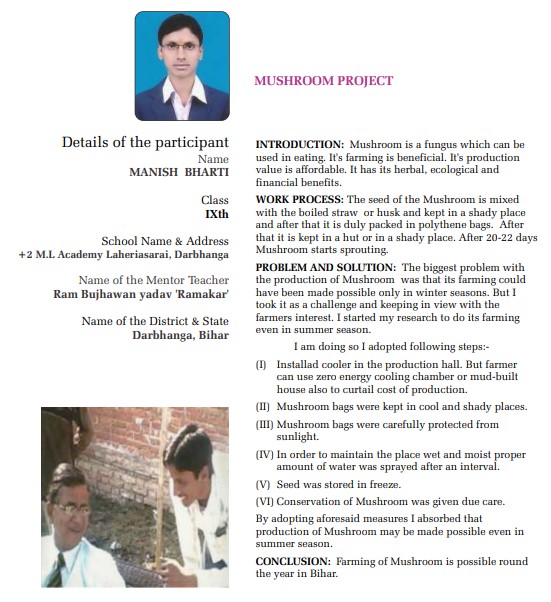 MUSHROOM PROJECT

Details of the participant

Name
MANISH BHARTI

Class
IXth

School Name & Address
+2 M.L Academy Laheriasarai, Darbhanga

Name of the Mentor Teacher
Ram Bujhawan yadav 'Ramakar'

Name of the District & State
Darbhanga, Bihar

INTRODUCTION: Mushroom is a fungus which can be used in eating. It's farming is beneficial. It's production value is affordable. It has its herbal, ecological and financial benefits.

WORK PROCESS: The seed of the Mushroom is mixed with the boiled straw or husk and kept in a shady place and after that it is duly packed in polythene bags. After that it is kept in a hut or in a shady place. After 20-22 days Mushroom starts sprouting.

PROBLEM AND SOLUTION: The biggest problem with the production of Mushroom was that its farming could have been made possible only in winter seasons. But I took it as a challenge and keeping in view with the farmers interest. I started my research to do its farming even in summer season.

I am doing so I adopted following steps:-

(I) Installad cooler in the production hall. But farmer can use zero energy cooling chamber or mud-built house also to curtail cost of production.

(II) Mushroom bags were kept in cool and shady places.

(III) Mushroom bags were carefully protected from sunlight.

(IV) In order to maintain the place wet and moist proper amount of water was sprayed after an interval.

(V) Seed was stored in freeze.

(VI) Conservation of Mushroom was given due care.

By adopting aforesaid measures I absorbed that production of Mushroom may be made possible even in summer season.

CONCLUSION: Farming of Mushroom is possible round the year in Bihar.